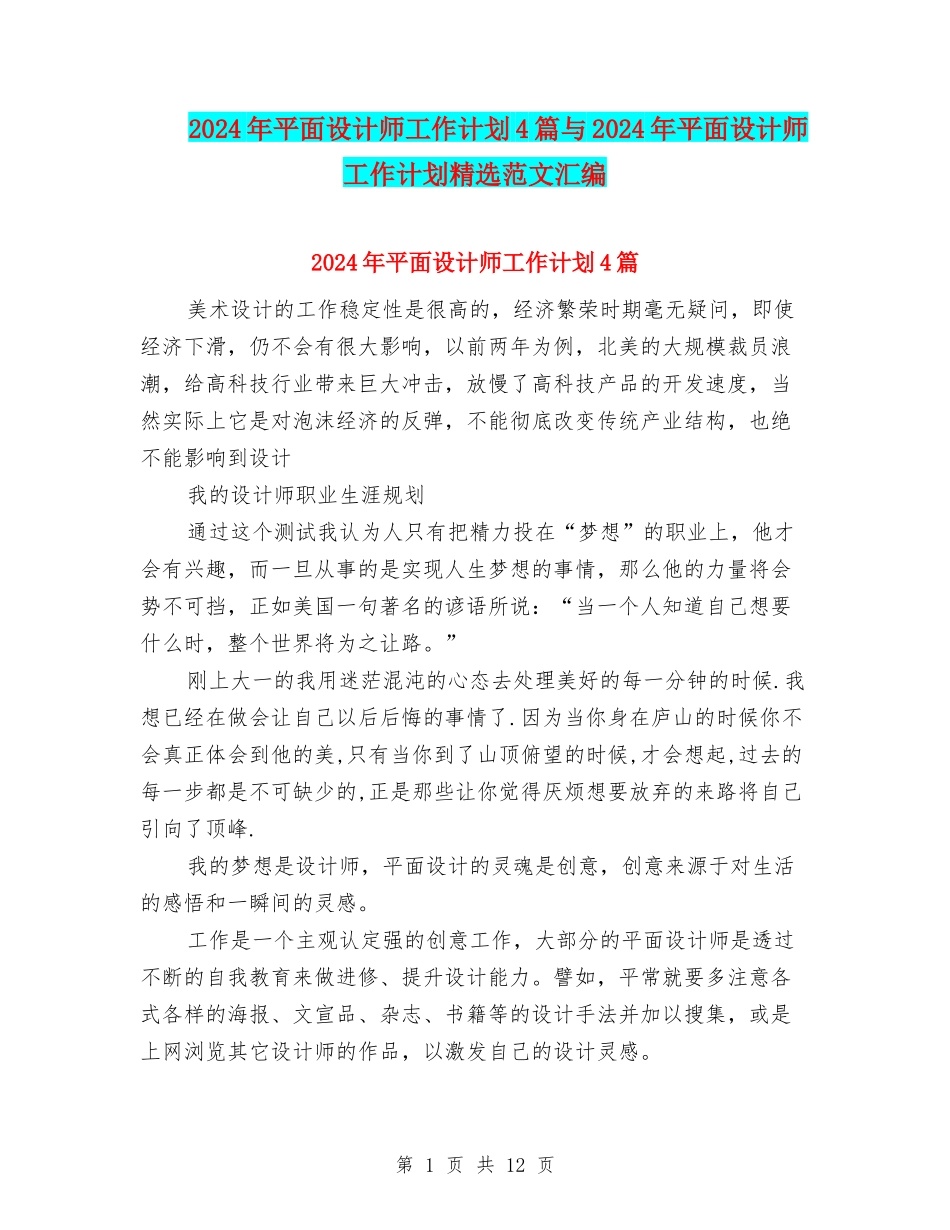 2024年平面设计师工作计划4篇与2024年平面设计师工作计划精选范文汇编

2024年平面设计师工作计划4篇

美术设计的工作稳定性是很高的，经济繁荣时期毫无疑问，即使经济下滑，仍不会有很大影响，以前两年为例，北美的大规模裁员浪潮，给高科技行业带来巨大冲击，放慢了高科技产品的开发速度，当然实际上它是对泡沫经济的反弹，不能彻底改变传统产业结构，也绝不能影响到设计

我的设计师职业生涯规划

通过这个测试我认为人只有把精力投在“梦想”的职业上，他才会有兴趣，而一旦从事的是实现人生梦想的事情，那么他的力量将会势不可挡，正如美国一句著名的谚语所说：“当一个人知道自己想要什么时，整个世界将为之让路。”

刚上大一的我用迷茫混沌的心态去处理美好的每一分钟的时候.我想已经在做会让自己以后后悔的事情了.因为当你身在庐山的时候你不会真正体会到他的美,只有当你到了山顶俯望的时候,才会想起,过去的每一步都是不可缺少的,正是那些让你觉得厌烦想要放弃的来路将自己引向了顶峰.

我的梦想是设计师，平面设计的灵魂是创意，创意来源于对生活的感悟和一瞬间的灵感。

工作是一个主观认定强的创意工作，大部分的平面设计师是透过不断的自我教育来做进修、提升设计能力。譬如，平常就要多注意各式各样的海报、文宣品、杂志、书籍等的设计手法并加以搜集，或是上网浏览其它设计师的作品，以激发自己的设计灵感。

第 1 页 共 12 页